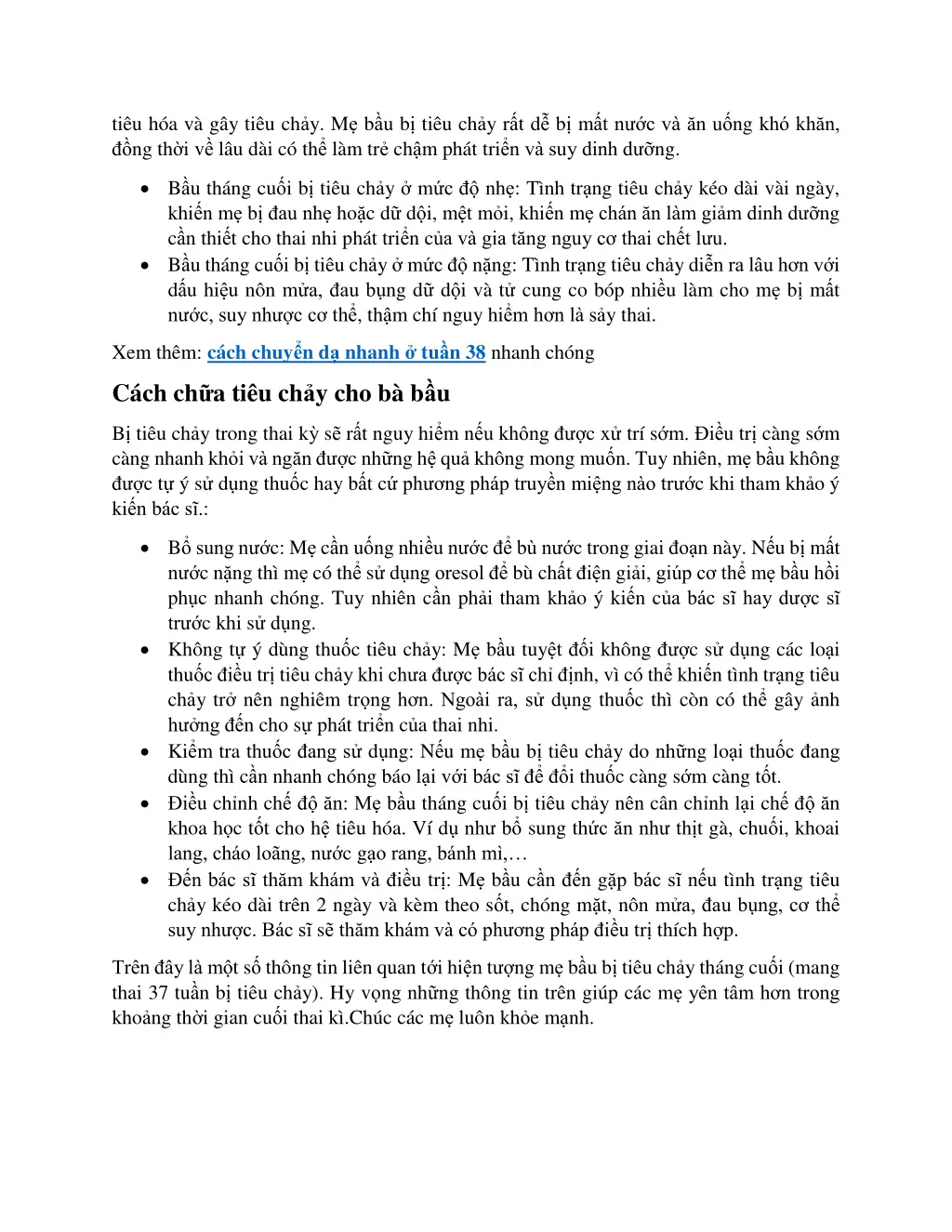 tiêu hóa và gây tiêu chảy. Mẹ bầu bị tiêu chảy rất dễ bị mất nước và ăn uống khó khăn, đồng thời về lâu dài có thể làm trẻ chậm phát triển và suy dinh dưỡng.

• Bầu tháng cuối bị tiêu chảy ở mức độ nhẹ: Tình trạng tiêu chảy kéo dài vài ngày, khiến mẹ bị đau nhẹ hoặc dữ dội, mệt mỏi, khiến mẹ chán ăn làm giảm dinh dưỡng cần thiết cho thai nhi phát triển của và gia tăng nguy cơ thai chết lưu.
• Bầu tháng cuối bị tiêu chảy ở mức độ nặng: Tình trạng tiêu chảy diễn ra lâu hơn với dấu hiệu nôn mửa, đau bụng dữ dội và tử cung co bóp nhiều làm cho mẹ bị mất nước, suy nhược cơ thể, thậm chí nguy hiểm hơn là sảy thai.

Xem thêm: cách chuyển dạ nhanh ở tuần 38 nhanh chóng

Cách chữa tiêu chảy cho bà bầu

Bị tiêu chảy trong thai kỳ sẽ rất nguy hiểm nếu không được xử trí sớm. Điều trị càng sớm càng nhanh khỏi và ngăn được những hệ quả không mong muốn. Tuy nhiên, mẹ bầu không được tự ý sử dụng thuốc hay bất cứ phương pháp truyền miệng nào trước khi tham khảo ý kiến bác sĩ.:

• Bổ sung nước: Mẹ cần uống nhiều nước để bù nước trong giai đoạn này. Nếu bị mất nước nặng thì mẹ có thể sử dụng oresol để bù chất điện giải, giúp cơ thể mẹ bầu hồi phục nhanh chóng. Tuy nhiên cần phải tham khảo ý kiến của bác sĩ hay dược sĩ trước khi sử dụng.
• Không tự ý dùng thuốc tiêu chảy: Mẹ bầu tuyệt đối không được sử dụng các loại thuốc điều trị tiêu chảy khi chưa được bác sĩ chỉ định, vì có thể khiến tình trạng tiêu chảy trở nên nghiêm trọng hơn. Ngoài ra, sử dụng thuốc thì còn có thể gây ảnh hưởng đến cho sự phát triển của thai nhi.
• Kiểm tra thuốc đang sử dụng: Nếu mẹ bầu bị tiêu chảy do những loại thuốc đang dùng thì cần nhanh chóng báo lại với bác sĩ để đổi thuốc càng sớm càng tốt.
• Điều chỉnh chế độ ăn: Mẹ bầu tháng cuối bị tiêu chảy nên cân chỉnh lại chế độ ăn khoa học tốt cho hệ tiêu hóa. Ví dụ như bổ sung thức ăn như thịt gà, chuối, khoai lang, cháo loãng, nước gạo rang, bánh mì,…
• Đến bác sĩ thăm khám và điều trị: Mẹ bầu cần đến gặp bác sĩ nếu tình trạng tiêu chảy kéo dài trên 2 ngày và kèm theo sốt, chóng mặt, nôn mửa, đau bụng, cơ thể suy nhược. Bác sĩ sẽ thăm khám và có phương pháp điều trị thích hợp.

Trên đây là một số thông tin liên quan tới hiện tượng mẹ bầu bị tiêu chảy tháng cuối (mang thai 37 tuần bị tiêu chảy). Hy vọng những thông tin trên giúp các mẹ yên tâm hơn trong khoảng thời gian cuối thai kì.Chúc các mẹ luôn khỏe mạnh.